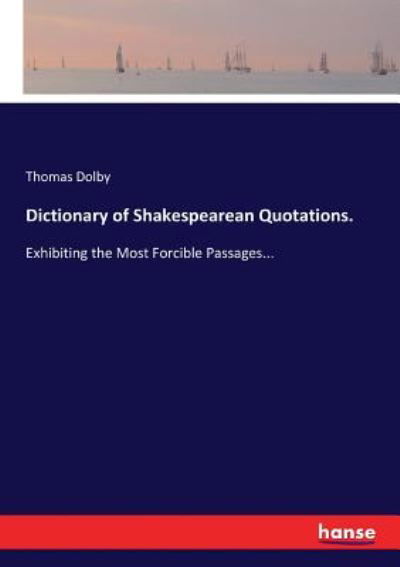 Thomas Dolby

Dictionary of Shakespearean Quotations.

Exhibiting the Most Forcible Passages...

hanse